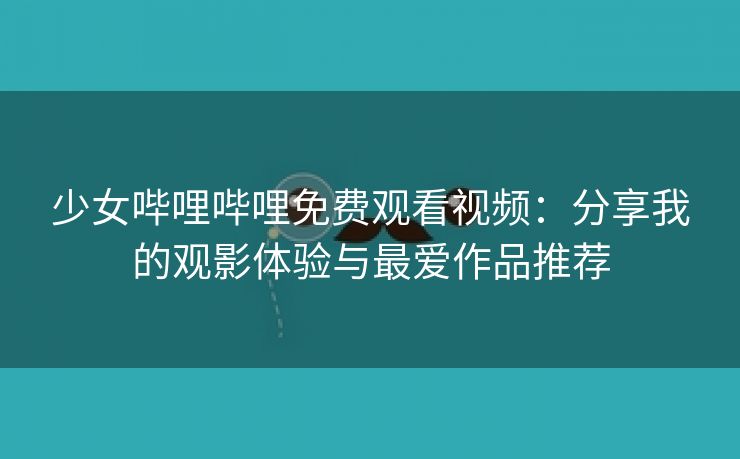 少女哔哩哔哩免费观看视频：分享我的观影体验与最爱作品推荐